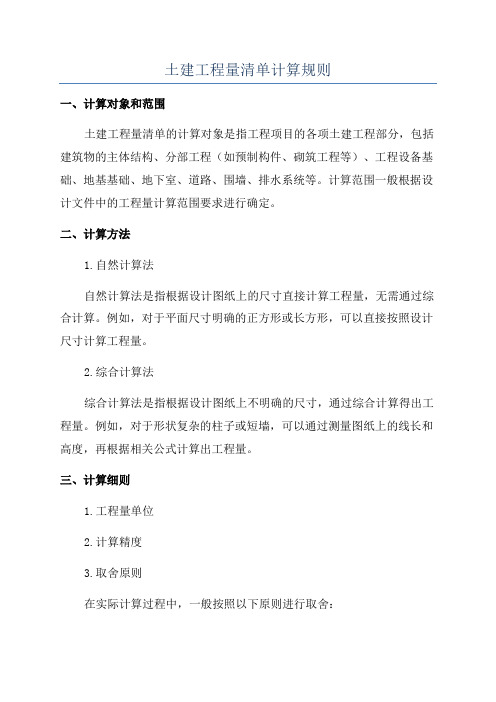 土建工程量清单计算规则

一、计算对象和范围

土建工程量清单的计算对象是指工程项目的各项土建工程部分，包括建筑物的主体结构、分部工程（如预制构件、砌筑工程等）、工程设备基础、地基基础、地下室、道路、围墙、排水系统等。计算范围一般根据设计文件中的工程量计算范围要求进行确定。

二、计算方法

1.自然计算法

自然计算法是指根据设计图纸上的尺寸直接计算工程量，无需通过综合计算。例如，对于平面尺寸明确的正方形或长方形，可以直接按照设计尺寸计算工程量。

2.综合计算法

综合计算法是指根据设计图纸上不明确的尺寸，通过综合计算得出工程量。例如，对于形状复杂的柱子或短墙，可以通过测量图纸上的线长和高度，再根据相关公式计算出工程量。

三、计算细则

1.工程量单位

2.计算精度

3.取舍原则

在实际计算过程中，一般按照以下原则进行取舍：